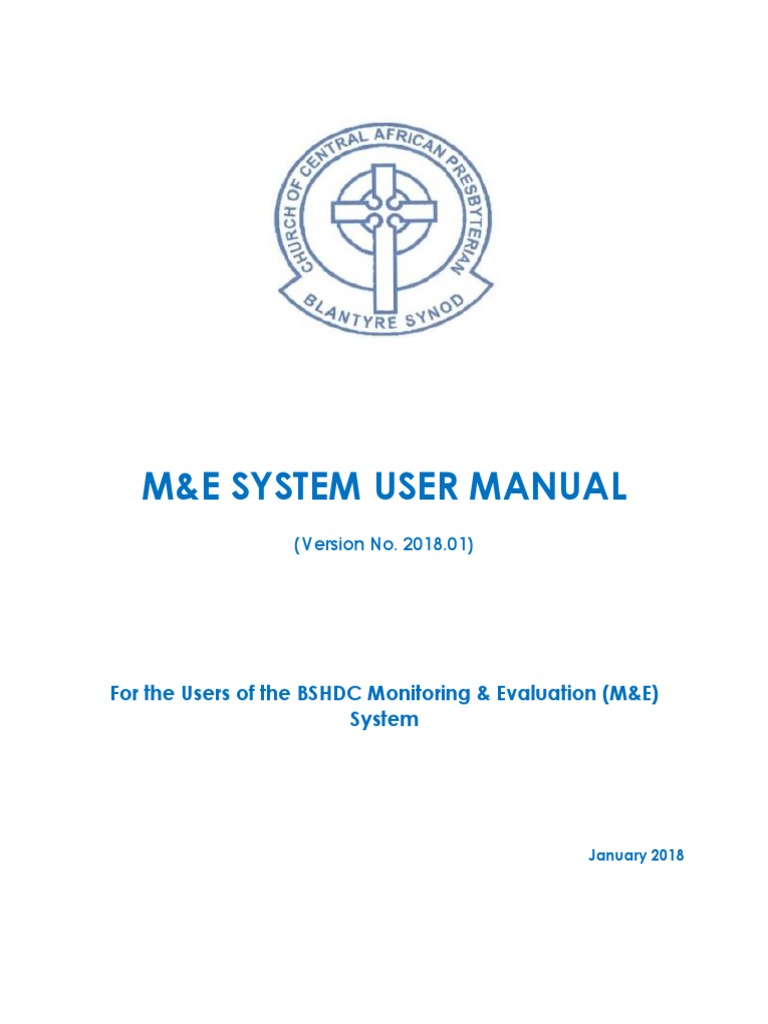 CHURCH OF CENTRAL AFRICAN PRESBYTERIAN
BLANTYRE SYNOD

M&E SYSTEM USER MANUAL

(Version No. 2018.01)

For the Users of the BSHDC Monitoring & Evaluation (M&E) System

January 2018